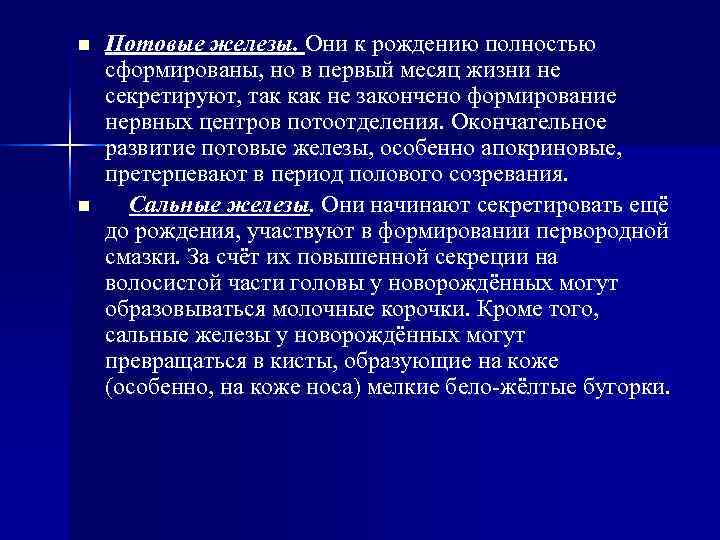 ■ Потовые железы. Они к рождению полностью сформированы, но в первый месяц жизни не секретируют, так как не закончено формирование нервных центров потоотделения. Окончательное развитие потовые железы, особенно апокриновые, претерпевают в период полового созревания.

■ Сальные железы. Они начинают секретировать ещё до рождения, участвуют в формировании первородной смазки. За счёт их повышенной секреции на волосистой части головы у новорождённых могут образовываться молочные корочки. Кроме того, сальные железы у новорождённых могут превращаться в кисты, образующие на коже (особенно, на коже носа) мелкие бело-жёлтые бугорки.